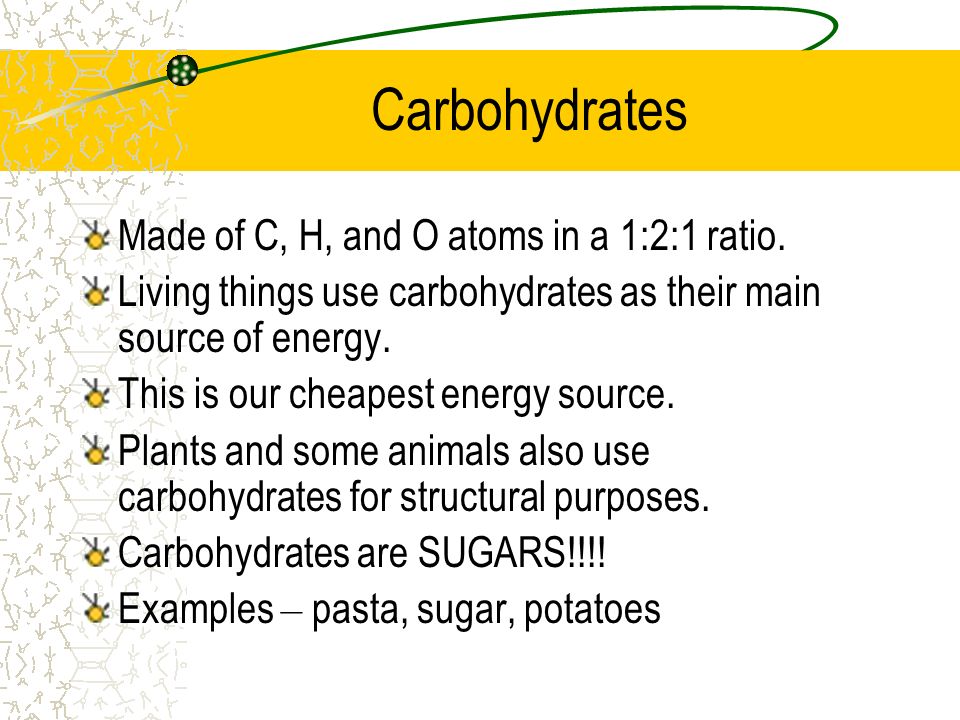 Carbohydrates

Made of C, H, and O atoms in a 1:2:1 ratio.

Living things use carbohydrates as their main source of energy.

This is our cheapest energy source.

Plants and some animals also use carbohydrates for structural purposes.

Carbohydrates are SUGARS!!!!

Examples – pasta, sugar, potatoes